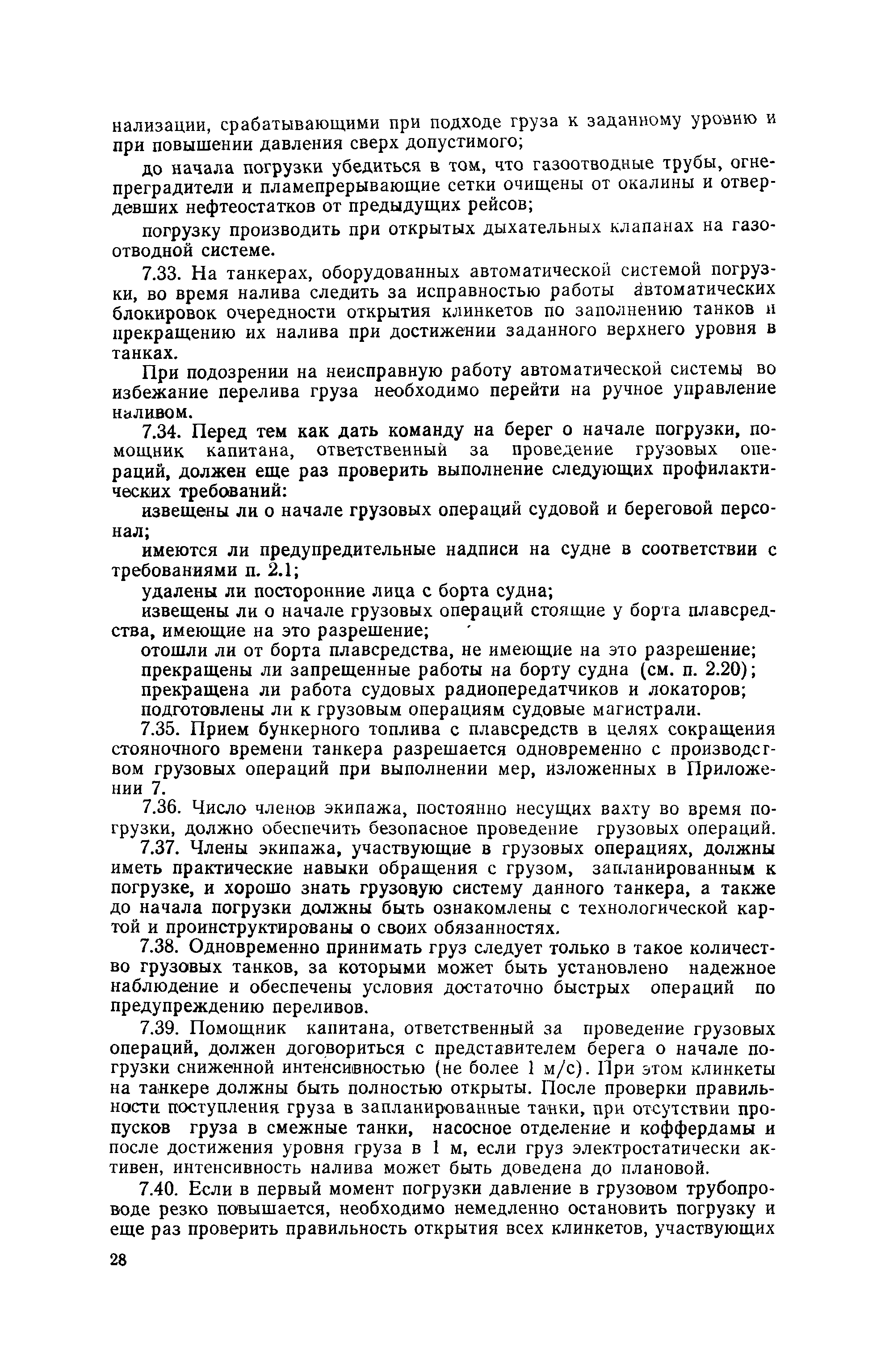 нализации, срабатывающими при подходе груза к заданному уровню и при повышении давления сверх допустимого;

до начала погрузки убедиться в том, что газоотводные трубы, огнепреградители и пламепрерывающие сетки очищены от окалины и отвердевших нефтеостатков от предыдущих рейсов;

погрузку производить при открытых дыхательных клапанах на газоотводной системе.

7.33. На танкерах, оборудованных автоматической системой погрузки, во время налива следить за исправностью работы автоматических блокировок очередности открытия клинкетов по заполнению танков и прекращению их налива при достижении заданного верхнего уровня в танках.

При подозрении на неисправную работу автоматической системы во избежание перелива груза необходимо перейти на ручное управление наливом.

7.34. Перед тем как дать команду на берег о начале погрузки, помощник капитана, ответственный за проведение грузовых операций, должен еще раз проверить выполнение следующих профилактических требований:

извещены ли о начале грузовых операций судовой и береговой персонал;

имеются ли предупредительные надписи на судне в соответствии с требованиями п. 2.1;

удалены ли посторонние лица с борта судна;

извещены ли о начале грузовых операций стоящие у борта плавсредства, имеющие на это разрешение;

отошли ли от борта плавсредства, не имеющие на это разрешение;

прекращены ли запрещенные работы на борту судна (см. п. 2.20);

прекращена ли работа судовых радиопередатчиков и локаторов;

подготовлены ли к грузовым операциям судовые магистрали.

7.35. Прием бункерного топлива с плавсредств в целях сокращения стояночного времени танкера разрешается одновременно с производством грузовых операций при выполнении мер, изложенных в Приложении 7.

7.36. Число членов экипажа, постоянно несущих вахту во время погрузки, должно обеспечить безопасное проведение грузовых операций.

7.37. Члены экипажа, участвующие в грузовых операциях, должны иметь практические навыки обращения с грузом, запланированным к погрузке, и хорошо знать грузовую систему данного танкера, а также до начала погрузки должны быть ознакомлены с технологической картой и проинструктированы о своих обязанностях.

7.38. Одновременно принимать груз следует только в такое количество грузовых танков, за которыми может быть установлено надежное наблюдение и обеспечены условия достаточно быстрых операций по предупреждению переливов.

7.39. Помощник капитана, ответственный за проведение грузовых операций, должен договориться с представителем берега о начале погрузки сниженной интенсивностью (не более 1 м/с). При этом клинкеты на танкере должны быть полностью открыты. После проверки правильности поступления груза в запланированные танки, при отсутствии пропусков груза в смежные танки, насосное отделение и коффердамы и после достижения уровня груза в 1 м, если груз электростатически активен, интенсивность налива может быть доведена до плановой.

7.40. Если в первый момент погрузки давление в грузовом трубопроводе резко повышается, необходимо немедленно остановить погрузку и еще раз проверить правильность открытия всех клинкетов, участвующих

28